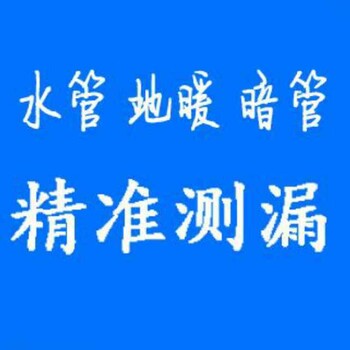 水管 地暖 暗管

精准测漏